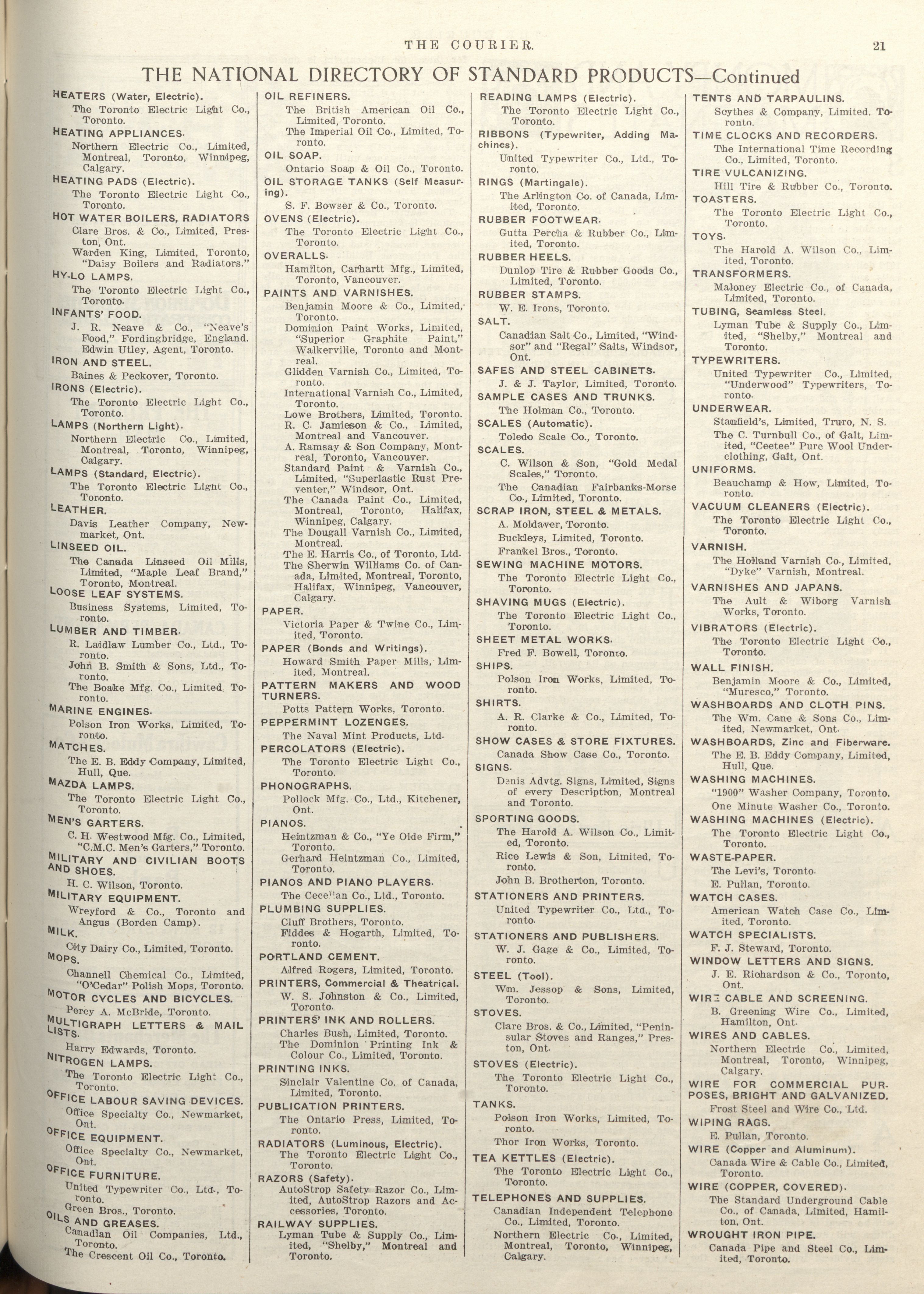 THE COURIER. 21

THE NATIONAL DIRECTORY OF STANDARD PRODUCTS—Continued

HEATERS (Water, Electric).
The Toronto Electric Light Co., Toronto.

HEATING APPLIANCES.
Northern Electric Co., Limited, Montreal, Toronto, Winnipeg, Calgary.

HEATING PADS (Electric).
The Toronto Electric Light Co., Toronto.

HOT WATER BOILERS, RADIATORS
Clare Bros. & Co., Limited, Preston, Ont.
Warden King, Limited, Toronto, "Daisy Boilers and Radiators."

HY-LO LAMPS.
The Toronto Electric Light Co., Toronto.

INFANTS' FOOD.
J. R. Neave & Co., "Neave's Food," Fordingbridge, England. Edwin Utley, Agent, Toronto.

IRON AND STEEL.
Baines & Peckover, Toronto.

IRONS (Electric).
The Toronto Electric Light Co., Toronto.

LAMPS (Northern Light).
Northern Electric Co., Limited, Montreal, Toronto, Winnipeg, Calgary.

LAMPS (Standard, Electric).
The Toronto Electric Light Co., Toronto.

LEATHER.
Davis Leather Company, Newmarket, Ont.

LINSEED OIL.
The Canada Linseed Oil Mills, Limited, "Maple Leaf Brand," Toronto, Montreal.

LOOSE LEAF SYSTEMS.
Business Systems, Limited, Toronto.

LUMBER AND TIMBER.
R. Laidlaw Lumber Co., Ltd., Toronto.
John B. Smith & Sons, Ltd., Toronto.
The Boake Mfg. Co., Limited Toronto.

MARINE ENGINES.
Polson Iron Works, Limited, Toronto.

MATCHES.
The E. B. Eddy Company, Limited, Hull, Que.

MAZDA LAMPS.
The Toronto Electric Light Co., Toronto.

MEN'S GARTERS.
C. H. Westwood Mfg. Co., Limited, "C.M.C. Men's Garters," Toronto.

MILITARY AND CIVILIAN BOOTS AND SHOES.
H. C. Wilson, Toronto.

MILITARY EQUIPMENT.
Wreyford & Co., Toronto and Angus (Borden Camp).

MILK.
City Dairy Co., Limited, Toronto.

MOPS.
Channell Chemical Co., Limited, "O'Cedar" Polish Mops, Toronto.

MOTOR CYCLES AND BICYCLES.
Percy A. McBride, Toronto.

MULTIGRAPH LETTERS & MAIL LISTS.
Harry Edwards, Toronto.

NITROGEN LAMPS.
The Toronto Electric Light Co., Toronto.

OFFICE LABOUR SAVING DEVICES.
Office Specialty Co., Newmarket, Ont.

OFFICE EQUIPMENT.
Office Specialty Co., Newmarket, Ont.

OFFICE FURNITURE.
United Typewriter Co., Ltd., Toronto.
Green Bros., Toronto.

OILS AND GREASES.
Canadian Oil Companies, Ltd., Toronto.
The Crescent Oil Co., Toronto.

OIL REFINERS.
The British American Oil Co., Limited, Toronto.
The Imperial Oil Co., Limited, Toronto.

OIL SOAP.
Ontario Soap & Oil Co., Toronto.

OIL STORAGE TANKS (Self Measuring).
S. F. Bowser & Co., Toronto.

OVENS (Electric).
The Toronto Electric Light Co., Toronto.

OVERALLS.
Hamilton, Carhartt Mfg., Limited, Toronto, Vancouver.

PAINTS AND VARNISHES.
Benjamin Moore & Co., Limited, Toronto.
Dominion Paint Works, Limited, "Superior Graphite Paint," Walkerville, Toronto and Montreal.
Glidden Varnish Co., Limited, Toronto.
International Varnish Co., Limited, Toronto.
Lowe Brothers, Limited, Toronto.
R. C. Jamieson & Co., Limited, Montreal and Vancouver.
A. Ramsay & Son Company, Montreal, Toronto, Vancouver.
Standard Paint & Varnish Co., Limited, "Superlastic Rust Preventer," Windsor, Ont.
The Canada Paint Co., Limited, Montreal, Toronto, Halifax, Winnipeg, Calgary.
The Dougall Varnish Co., Limited, Montreal.
The E. Harris Co., of Toronto, Ltd.
The Sherwin Williams Co. of Canada, Limited, Montreal, Toronto, Halifax, Winnipeg, Vancouver, Calgary.

PAPER.
Victoria Paper & Twine Co., Limited, Toronto.

PAPER (Bonds and Writings).
Howard Smith Paper Mills, Limited, Montreal.

PATTERN MAKERS AND WOOD TURNERS.
Potts Pattern Works, Toronto.

PEPPERMINT LOZENGES.
The Naval Mint Products, Ltd.

PERCOLATORS (Electric).
The Toronto Electric Light Co., Toronto.

PHONOGRAPHS.
Pollock Mfg. Co., Ltd., Kitchener, Ont.

PIANOS.
Heintzman & Co., "Ye Olde Firm," Toronto.
Gerhard Heintzman Co., Limited, Toronto.

PIANOS AND PIANO PLAYERS.
The Cecelian Co., Ltd., Toronto.

PLUMBING SUPPLIES.
Cluff Brothers, Toronto.
Fiddes & Hogarth, Limited, Toronto.

PORTLAND CEMENT.
Alfred Rogers, Limited, Toronto.

PRINTERS, Commercial & Theatrical.
W. S. Johnston & Co., Limited, Toronto.

PRINTERS' INK AND ROLLERS.
Charles Bush, Limited, Toronto.
The Dominion Printing Ink & Colour Co., Limited, Toronto.

PRINTING INKS.
Sinclair Valentine Co. of Canada, Limited, Toronto.

PUBLICATION PRINTERS.
The Ontario Press, Limited, Toronto.

RADIATORS (Luminous, Electric).
The Toronto Electric Light Co., Toronto.

RAZORS (Safety).
AutoStrop Safety Razor Co., Limited, AutoStrop Razors and Accessories, Toronto.

RAILWAY SUPPLIES.
Lyman Tube & Supply Co., Limited, "Shelby," Montreal and Toronto.

READING LAMPS (Electric).
The Toronto Electric Light Co., Toronto.

RIBBONS (Typewriter, Adding Machines).
United Typewriter Co., Ltd., Toronto.

RINGS (Martingale).
The Arlington Co. of Canada, Limited, Toronto.

RUBBER FOOTWEAR.
Gutta Percha & Rubber Co., Limited, Toronto.

RUBBER HEELS.
Dunlop Tire & Rubber Goods Co., Limited, Toronto.

RUBBER STAMPS.
W. E. Irons, Toronto.

SALT.
Canadian Salt Co., Limited, "Windsor" and "Regal" Salts, Windsor, Ont.

SAFES AND STEEL CABINETS.
J. & J. Taylor, Limited, Toronto.

SAMPLE CASES AND TRUNKS.
The Holman Co., Toronto.

SCALES (Automatic).
Toledo Scale Co., Toronto.

SCALES.
C. Wilson & Son, "Gold Medal Scales," Toronto.
The Canadian Fairbanks-Morse Co., Limited, Toronto.

SCRAP IRON, STEEL & METALS.
A. Moldaver, Toronto.
Buckleys, Limited, Toronto.
Frankel Bros., Toronto.

SEWING MACHINE MOTORS.
The Toronto Electric Light Co., Toronto.

SHAVING MUGS (Electric).
The Toronto Electric Light Co., Toronto.

SHEET METAL WORKS.
Fred F. Bowell, Toronto.

SHIPS.
Polson Iron Works, Limited, Toronto.

SHIRTS.
A. R. Clarke & Co., Limited, Toronto.

SHOW CASES & STORE FIXTURES.
Canada Show Case Co., Toronto.

SIGNS.
Denis Advtg. Signs, Limited, Signs of every Description, Montreal and Toronto.

SPORTING GOODS.
The Harold A. Wilson Co., Limited, Toronto.
Rice Lewis & Son, Limited, Toronto.
John B. Brotherton, Toronto.

STATIONERS AND PRINTERS.
United Typewriter Co., Ltd., Toronto.

STATIONERS AND PUBLISHERS.
W. J. Gage & Co., Limited, Toronto.

STEEL (Tool).
Wm. Jessop & Sons, Limited, Toronto.

STOVES.
Clare Bros. & Co., Limited, "Peninsular Stoves and Ranges," Preston, Ont.

STOVES (Electric).
The Toronto Electric Light Co., Toronto.

TANKS.
Polson Iron Works, Limited, Toronto.
Thor Iron Works, Toronto.

TEA KETTLES (Electric).
The Toronto Electric Light Co., Toronto.

TELEPHONES AND SUPPLIES.
Canadian Independent Telephone Co., Limited, Toronto.
Northern Electric Co., Limited, Montreal, Toronto, Winnipeg, Calgary.

TENTS AND TARPAULINS.
Scythes & Company, Limited, Toronto.

TIME CLOCKS AND RECORDERS.
The International Time Recording Co., Limited, Toronto.

TIRE VULCANIZING.
Hill Tire & Rubber Co., Toronto.

TOASTERS.
The Toronto Electric Light Co., Toronto.

TOYS.
The Harold A. Wilson Co., Limited, Toronto.

TRANSFORMERS.
Maloney Electric Co., of Canada, Limited, Toronto.

TUBING, Seamless Steel.
Lyman Tube & Supply Co., Limited, "Shelby," Montreal and Toronto.

TYPEWRITERS.
United Typewriter Co., Limited, "Underwood" Typewriters, Toronto.

UNDERWEAR.
Stanfield's, Limited, Truro, N. S.
The C. Turnbull Co., of Galt, Limited, "Ceetee" Pure Wool Underclothing, Galt, Ont.

UNIFORMS.
Beauchamp & How, Limited, Toronto.

VACUUM CLEANERS (Electric).
The Toronto Electric Light Co., Toronto.

VARNISH.
The Holland Varnish Co., Limited, "Dyke" Varnish, Montreal.

VARNISHES AND JAPANS.
The Ault & Wiborg Varnish Works, Toronto.

VIBRATORS (Electric).
The Toronto Electric Light Co., Toronto.

WALL FINISH.
Benjamin Moore & Co., Limited, "Muresco," Toronto.

WASHBOARDS AND CLOTH PINS.
The Wm. Cane & Sons Co., Limited, Newmarket, Ont.

WASHBOARDS, Zinc and Fiberware.
The E. B. Eddy Company, Limited, Hull, Que.

WASHING MACHINES.
"1900" Washer Company, Toronto.
One Minute Washer Co., Toronto.

WASHING MACHINES (Electric).
The Toronto Electric Light Co., Toronto.

WASTE-PAPER.
The Levi's, Toronto.
E. Pullan, Toronto.

WATCH CASES.
American Watch Case Co., Limited, Toronto.

WATCH SPECIALISTS.
F. J. Steward, Toronto.

WINDOW LETTERS AND SIGNS.
J. E. Richardson & Co., Toronto, Ont.

WIRE CABLE AND SCREENING.
B. Greening Wire Co., Limited, Hamilton, Ont.

WIRES AND CABLES.
Northern Electric Co., Limited, Montreal, Toronto, Winnipeg, Calgary.

WIRE FOR COMMERCIAL PURPOSES, BRIGHT AND GALVANIZED.
Frost Steel and Wire Co., Ltd.

WIPING RAGS.
E. Pullan, Toronto.

WIRE (Copper and Aluminum).
Canada Wire & Cable Co., Limited, Toronto.

WIRE (COPPER, COVERED).
The Standard Underground Cable Co., of Canada, Limited, Hamilton, Ont.

WROUGHT IRON PIPE.
Canada Pipe and Steel Co., Limited, Toronto.